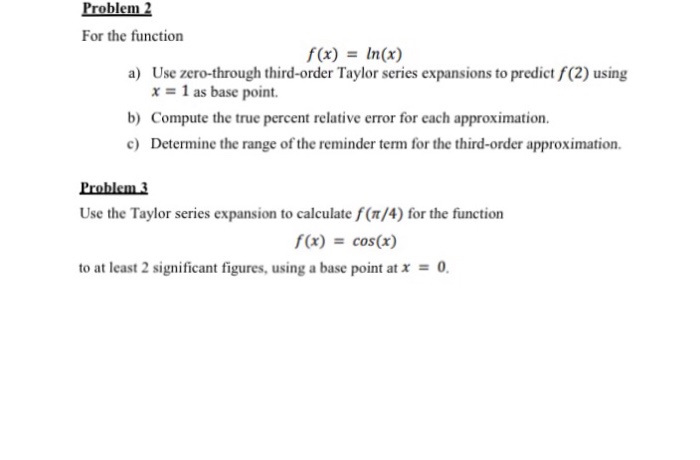 Problem 2

For the function

$f(x) = ln(x)$

a) Use zero-through third-order Taylor series expansions to predict $f(2)$ using $x = 1$ as base point.

b) Compute the true percent relative error for each approximation.

c) Determine the range of the reminder term for the third-order approximation.

Problem 3

Use the Taylor series expansion to calculate $f(\pi/4)$ for the function

$f(x) = cos(x)$

to at least 2 significant figures, using a base point at $x = 0$.